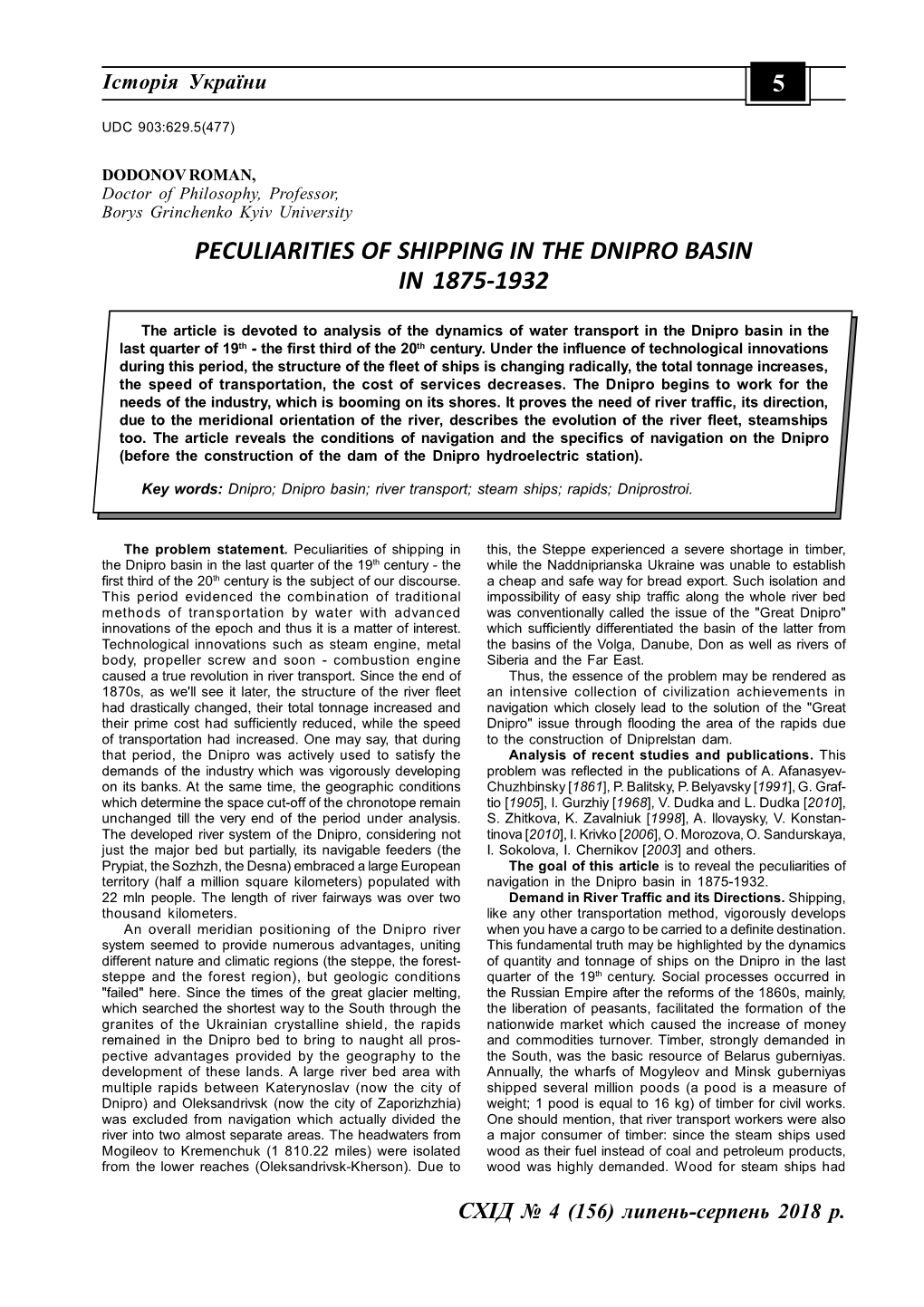 Історія України

5

UDC 903:629.5(477)

DODONOV ROMAN,
Doctor of Philosophy, Professor,
Borys Grinchenko Kyiv University

PECULIARITIES OF SHIPPING IN THE DNIPRO BASIN IN 1875-1932

The article is devoted to analysis of the dynamics of water transport in the Dnipro basin in the last quarter of 19$^{th}$ - the first third of the 20$^{th}$ century. Under the influence of technological innovations during this period, the structure of the fleet of ships is changing radically, the total tonnage increases, the speed of transportation, the cost of services decreases. The Dnipro begins to work for the needs of the industry, which is booming on its shores. It proves the need of river traffic, its direction, due to the meridional orientation of the river, describes the evolution of the river fleet, steamships too. The article reveals the conditions of navigation and the specifics of navigation on the Dnipro (before the construction of the dam of the Dnipro hydroelectric station).

Key words: Dnipro; Dnipro basin; river transport; steam ships; rapids; Dniprostroi.

The problem statement. Peculiarities of shipping in the Dnipro basin in the last quarter of the 19$^{th}$ century - the first third of the 20$^{th}$ century is the subject of our discourse. This period evidenced the combination of traditional methods of transportation by water with advanced innovations of the epoch and thus it is a matter of interest. Technological innovations such as steam engine, metal body, propeller screw and soon - combustion engine caused a true revolution in river transport. Since the end of 1870s, as we'll see it later, the structure of the river fleet had drastically changed, their total tonnage increased and their prime cost had sufficiently reduced, while the speed of transportation had increased. One may say, that during that period, the Dnipro was actively used to satisfy the demands of the industry which was vigorously developing on its banks. At the same time, the geographic conditions which determine the space cut-off of the chronotope remain unchanged till the very end of the period under analysis. The developed river system of the Dnipro, considering not just the major bed but partially, its navigable feeders (the Prypiat, the Sozhzh, the Desna) embraced a large European territory (half a million square kilometers) populated with 22 mln people. The length of river fairways was over two thousand kilometers.

An overall meridian positioning of the Dnipro river system seemed to provide numerous advantages, uniting different nature and climatic regions (the steppe, the forest-steppe and the forest region), but geologic conditions "failed" here. Since the times of the great glacier melting, which searched the shortest way to the South through the granites of the Ukrainian crystalline shield, the rapids remained in the Dnipro bed to bring to naught all prospective advantages provided by the geography to the development of these lands. A large river bed area with multiple rapids between Katerynoslav (now the city of Dnipro) and Oleksandrivsk (now the city of Zaporizhzhia) was excluded from navigation which actually divided the river into two almost separate areas. The headwaters from Mogileov to Kremenchuk (1 810.22 miles) were isolated from the lower reaches (Oleksandrivsk-Kherson). Due to this, the Steppe experienced a severe shortage in timber, while the Naddniprianska Ukraine was unable to establish a cheap and safe way for bread export. Such isolation and impossibility of easy ship traffic along the whole river bed was conventionally called the issue of the "Great Dnipro" which sufficiently differentiated the basin of the latter from the basins of the Volga, Danube, Don as well as rivers of Siberia and the Far East.

Thus, the essence of the problem may be rendered as an intensive collection of civilization achievements in navigation which closely lead to the solution of the "Great Dnipro" issue through flooding the area of the rapids due to the construction of Dniprelstan dam.

Analysis of recent studies and publications. This problem was reflected in the publications of A. Afanasyev-Chuzhbinsky [1861], P. Balitsky, P. Belyavsky [1991], G. Graftio [1905], I. Gurzhiy [1968], V. Dudka and L. Dudka [2010], S. Zhitkova, K. Zavalniuk [1998], A. Ilovaysky, V. Konstantinova [2010], I. Krivko [2006], O. Morozova, O. Sandurskaya, I. Sokolova, I. Chernikov [2003] and others.

The goal of this article is to reveal the peculiarities of navigation in the Dnipro basin in 1875-1932.

Demand in River Traffic and its Directions. Shipping, like any other transportation method, vigorously develops when you have a cargo to be carried to a definite destination. This fundamental truth may be highlighted by the dynamics of quantity and tonnage of ships on the Dnipro in the last quarter of the 19$^{th}$ century. Social processes occurred in the Russian Empire after the reforms of the 1860s, mainly, the liberation of peasants, facilitated the formation of the nationwide market which caused the increase of money and commodities turnover. Timber, strongly demanded in the South, was the basic resource of Belarus guberniyas. Annually, the wharfs of Mogyleov and Minsk guberniyas shipped several million poods (a pood is a measure of weight; 1 pood is equal to 16 kg) of timber for civil works. One should mention, that river transport workers were also a major consumer of timber: since the steam ships used wood as their fuel instead of coal and petroleum products, wood was highly demanded. Wood for steam ships had

СХІД № 4 (156) липень-серпень 2018 р.